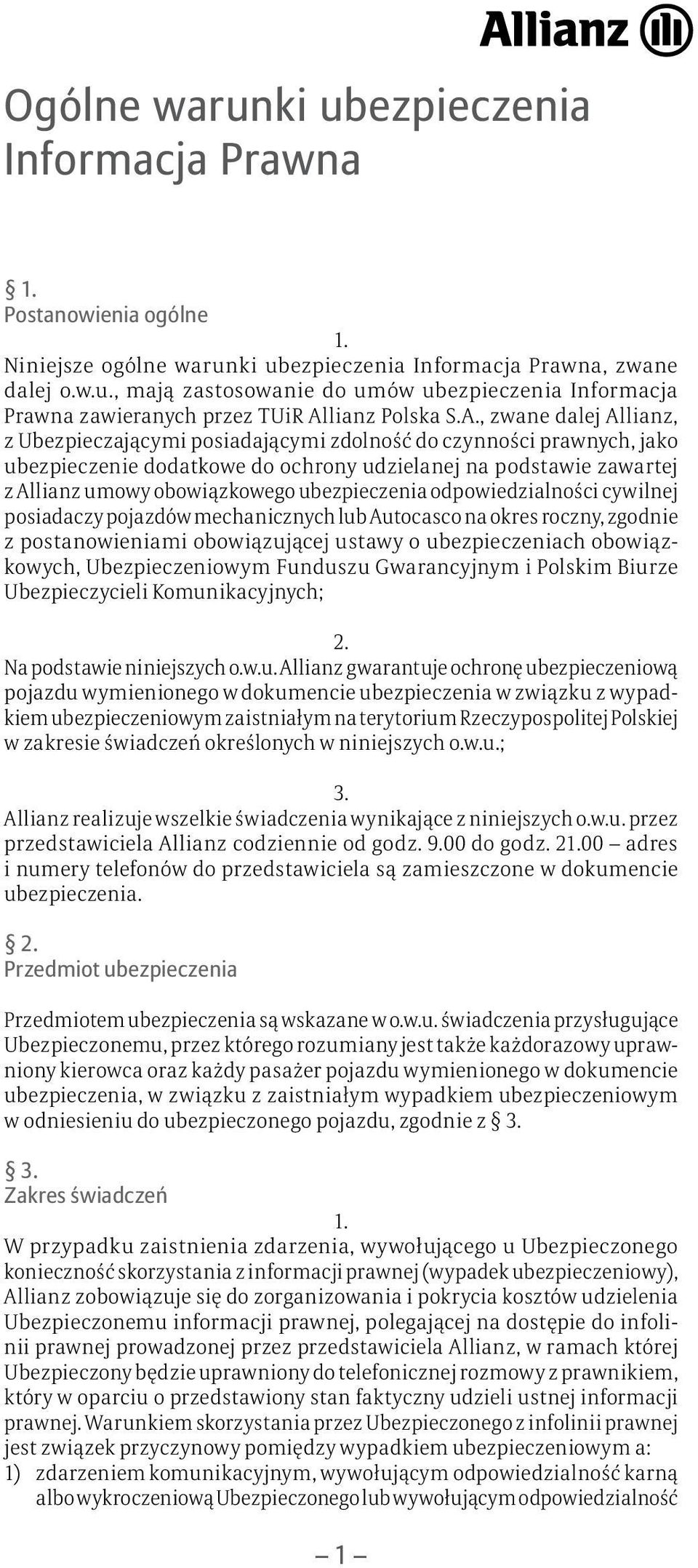 Allianz

Ogólne warunki ubezpieczenia Informacja Prawna

§ 1.
Postanowienia ogólne

1.
Niniejsze ogólne warunki ubezpieczenia Informacja Prawna, zwane dalej o.w.u., mają zastosowanie do umów ubezpieczenia Informacja Prawna zawieranych przez TUiR Allianz Polska S.A., zwane dalej Allianz, z Ubezpieczającymi posiadającymi zdolność do czynności prawnych, jako ubezpieczenie dodatkowe do ochrony udzielanej na podstawie zawartej z Allianz umowy obowiązkowego ubezpieczenia odpowiedzialności cywilnej posiadaczy pojazdów mechanicznych lub Autocasco na okres roczny, zgodnie z postanowieniami obowiązującej ustawy o ubezpieczeniach obowiązkowych, Ubezpieczeniowym Funduszu Gwarancyjnym i Polskim Biurze Ubezpieczycieli Komunikacyjnych;

2.
Na podstawie niniejszych o.w.u. Allianz gwarantuje ochronę ubezpieczeniową pojazdu wymienionego w dokumencie ubezpieczenia w związku z wypadkiem ubezpieczeniowym zaistniałym na terytorium Rzeczypospolitej Polskiej w zakresie świadczeń określonych w niniejszych o.w.u.;

3.
Allianz realizuje wszelkie świadczenia wynikające z niniejszych o.w.u. przez przedstawiciela Allianz codziennie od godz. 9.00 do godz. 21.00 – adres i numery telefonów do przedstawiciela są zamieszczone w dokumencie ubezpieczenia.

§ 2.
Przedmiot ubezpieczenia

Przedmiotem ubezpieczenia są wskazane w o.w.u. świadczenia przysługujące Ubezpieczonemu, przez którego rozumiany jest także każdorazowy uprawniony kierowca oraz każdy pasażer pojazdu wymienionego w dokumencie ubezpieczenia, w związku z zaistniałym wypadkiem ubezpieczeniowym w odniesieniu do ubezpieczonego pojazdu, zgodnie z § 3.

§ 3.
Zakres świadczeń

1.
W przypadku zaistnienia zdarzenia, wywołującego u Ubezpieczonego konieczność skorzystania z informacji prawnej (wypadek ubezpieczeniowy), Allianz zobowiązuje się do zorganizowania i pokrycia kosztów udzielenia Ubezpieczonemu informacji prawnej, polegającej na dostępie do infolinii prawnej prowadzonej przez przedstawiciela Allianz, w ramach której Ubezpieczony będzie uprawniony do telefonicznej rozmowy z prawnikiem, który w oparciu o przedstawiony stan faktyczny udzieli ustnej informacji prawnej. Warunkiem skorzystania przez Ubezpieczonego z infolinii prawnej jest związek przyczynowy pomiędzy wypadkiem ubezpieczeniowym a:
1) zdarzeniem komunikacyjnym, wywołującym odpowiedzialność karną albo wykroczeniową Ubezpieczonego lub wywołującym odpowiedzialność

– 1 –